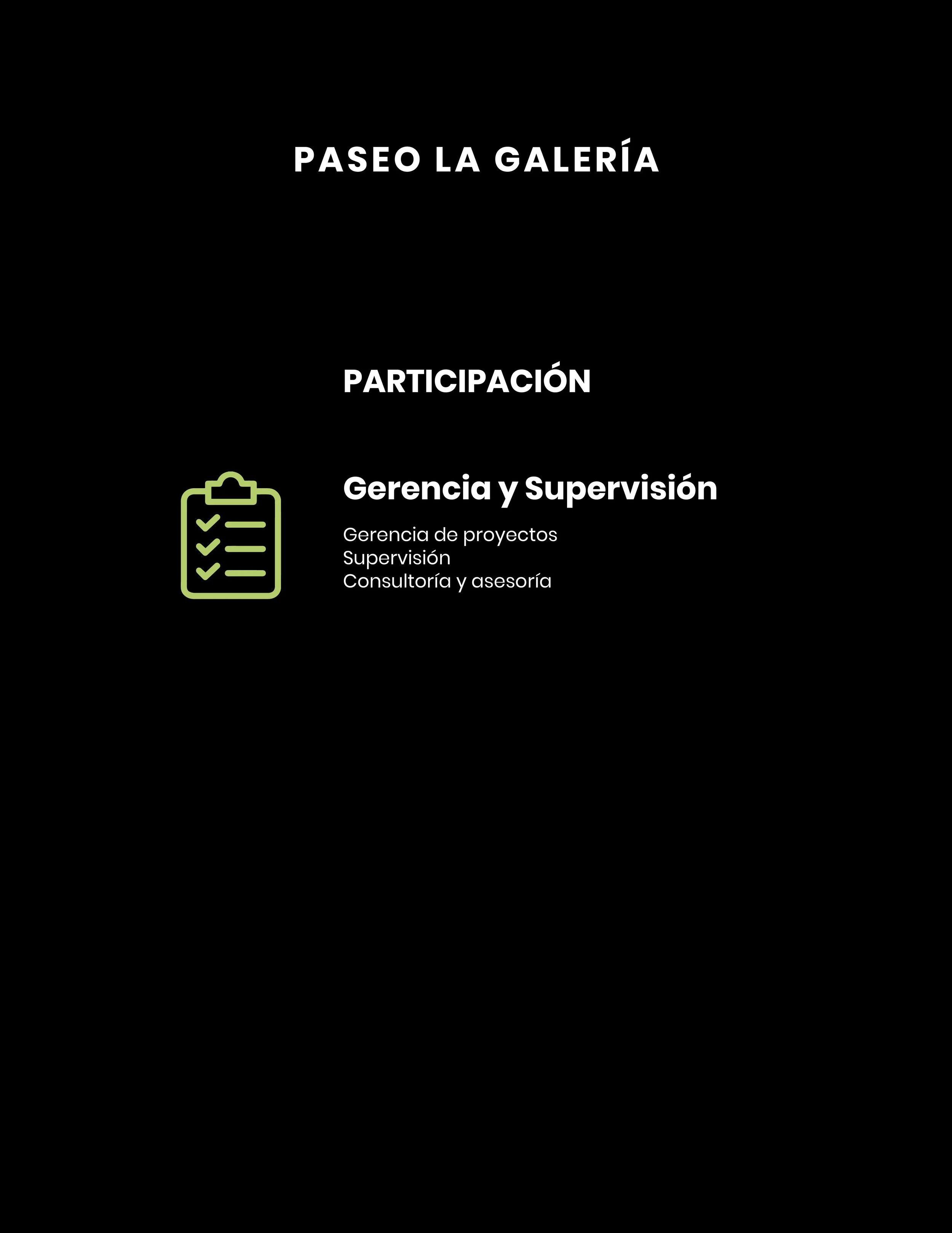 PASEO LA GALERÍA

PARTICIPACIÓN

Gerencia y Supervisión

Gerencia de proyectos
Supervisión
Consultoría y asesoría